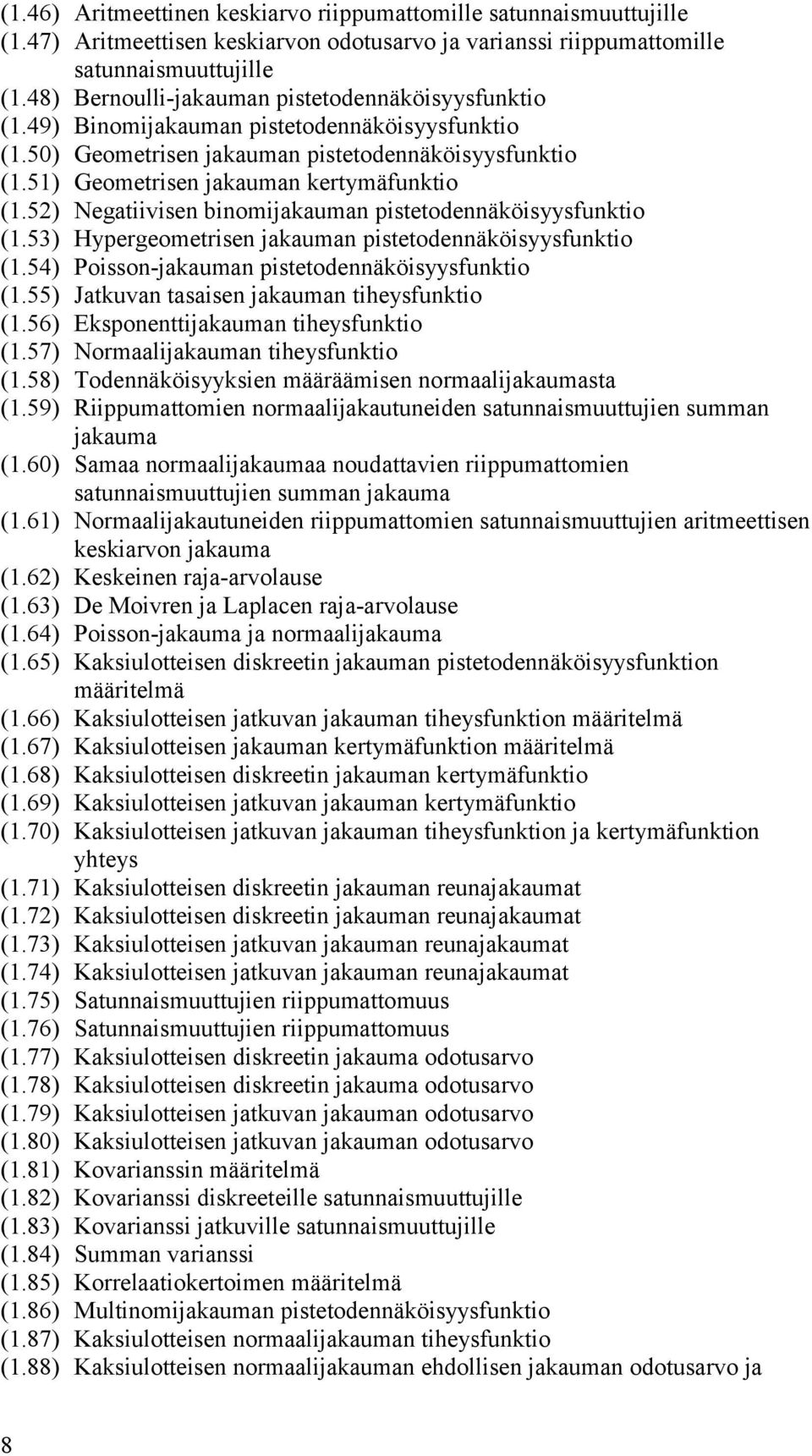 (1.46) Aritmeettinen keskiarvo riippumattomille satunnaismuuttujille
(1.47) Aritmeettisen keskiarvon odotusarvo ja varianssi riippumattomille satunnaismuuttujille
(1.48) Bernoulli-jakauman pistetodennäköisyysfunktio
(1.49) Binomijakauman pistetodennäköisyysfunktio
(1.50) Geometrisen jakauman pistetodennäköisyysfunktio
(1.51) Geometrisen jakauman kertymäfunktio
(1.52) Negatiivisen binomijakauman pistetodennäköisyysfunktio
(1.53) Hypergeometrisen jakauman pistetodennäköisyysfunktio
(1.54) Poisson-jakauman pistetodennäköisyysfunktio
(1.55) Jatkuvan tasaisen jakauman tiheysfunktio
(1.56) Eksponenttijakauman tiheysfunktio
(1.57) Normaalijakauman tiheysfunktio
(1.58) Todennäköisyyksien määräämisen normaalijakaumasta
(1.59) Riippumattomien normaalijakautuneiden satunnaismuuttujien summan jakauma
(1.60) Samaa normaalijakaumaa noudattavien riippumattomien satunnaismuuttujien summan jakauma
(1.61) Normaalijakautuneiden riippumattomien satunnaismuuttujien aritmeettisen keskiarvon jakauma
(1.62) Keskeinen raja-arvolause
(1.63) De Moivren ja Laplacen raja-arvolause
(1.64) Poisson-jakauma ja normaalijakauma
(1.65) Kaksiulotteisen diskreetin jakauman pistetodennäköisyysfunktion määritelmä
(1.66) Kaksiulotteisen jatkuvan jakauman tiheysfunktion määritelmä
(1.67) Kaksiulotteisen jakauman kertymäfunktion määritelmä
(1.68) Kaksiulotteisen diskreetin jakauman kertymäfunktio
(1.69) Kaksiulotteisen jatkuvan jakauman kertymäfunktio
(1.70) Kaksiulotteisen jatkuvan jakauman tiheysfunktion ja kertymäfunktion yhteys
(1.71) Kaksiulotteisen diskreetin jakauman reunajakaumat
(1.72) Kaksiulotteisen diskreetin jakauman reunajakaumat
(1.73) Kaksiulotteisen jatkuvan jakauman reunajakaumat
(1.74) Kaksiulotteisen jatkuvan jakauman reunajakaumat
(1.75) Satunnaismuuttujien riippumattomuus
(1.76) Satunnaismuuttujien riippumattomuus
(1.77) Kaksiulotteisen diskreetin jakauma odotusarvo
(1.78) Kaksiulotteisen diskreetin jakauma odotusarvo
(1.79) Kaksiulotteisen jatkuvan jakauman odotusarvo
(1.80) Kaksiulotteisen jatkuvan jakauman odotusarvo
(1.81) Kovarianssin määritelmä
(1.82) Kovarianssi diskreeteille satunnaismuuttujille
(1.83) Kovarianssi jatkuville satunnaismuuttujille
(1.84) Summan varianssi
(1.85) Korrelaatiokertoimen määritelmä
(1.86) Multinomijakauman pistetodennäköisyysfunktio
(1.87) Kaksiulotteisen normaalijakauman tiheysfunktio
(1.88) Kaksiulotteisen normaalijakauman ehdollisen jakauman odotusarvo ja

8